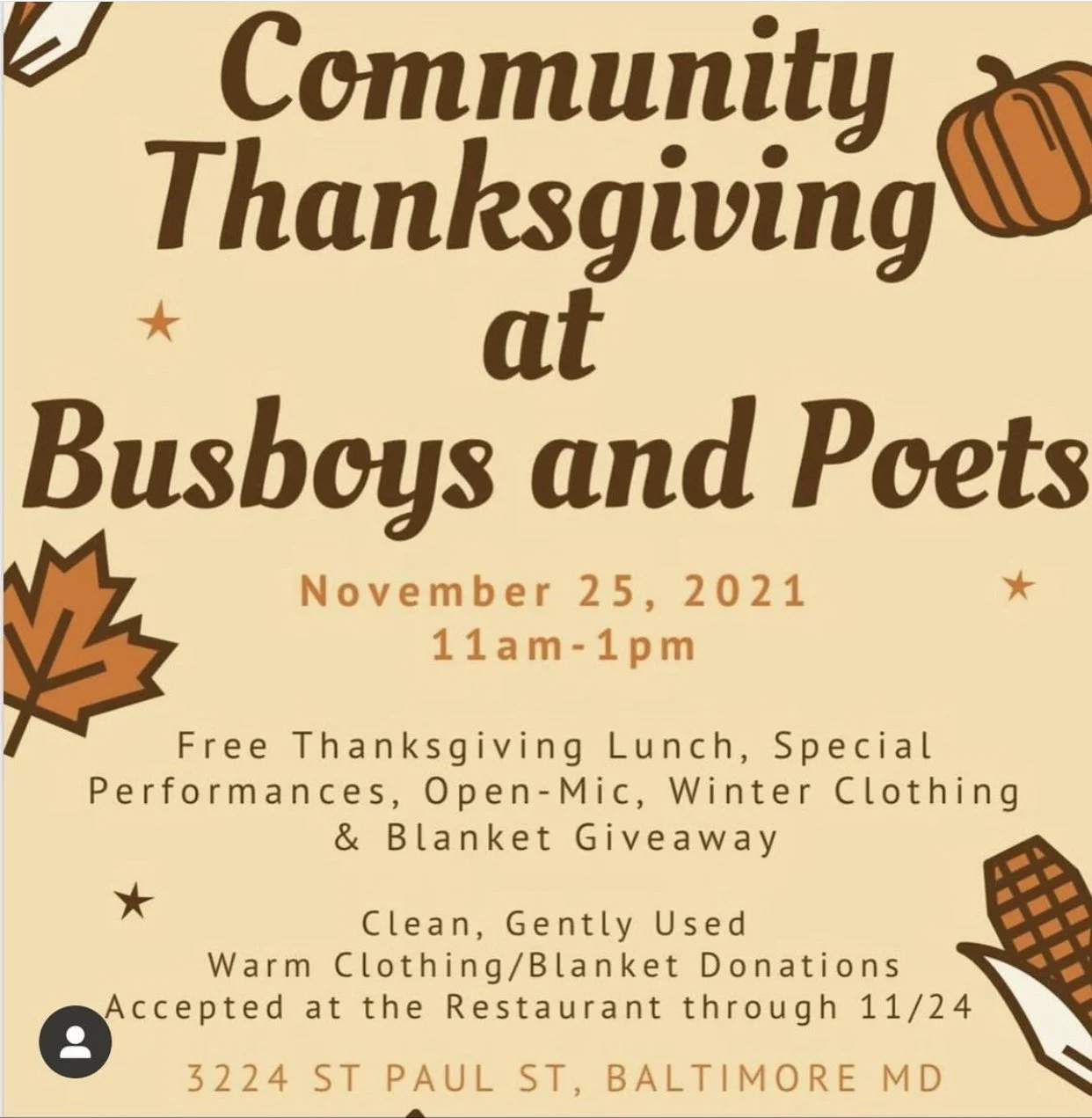 Community Thanksgiving at Busboys and Poets

November 25, 2021
11am-1pm

Free Thanksgiving Lunch, Special Performances, Open-Mic, Winter Clothing & Blanket Giveaway

Clean, Gently Used
Warm Clothing/Blanket Donations
Accepted at the Restaurant through 11/24

3224 ST PAUL ST, BALTIMORE MD